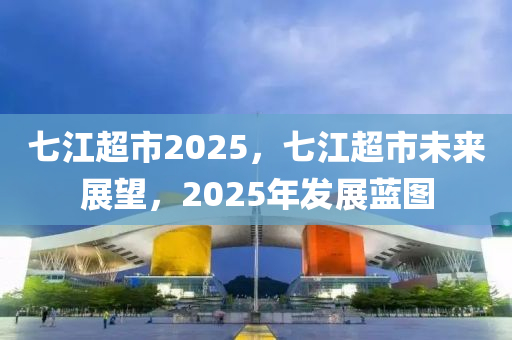 七江超市2025，七江超市未来展望，2025年发展蓝图